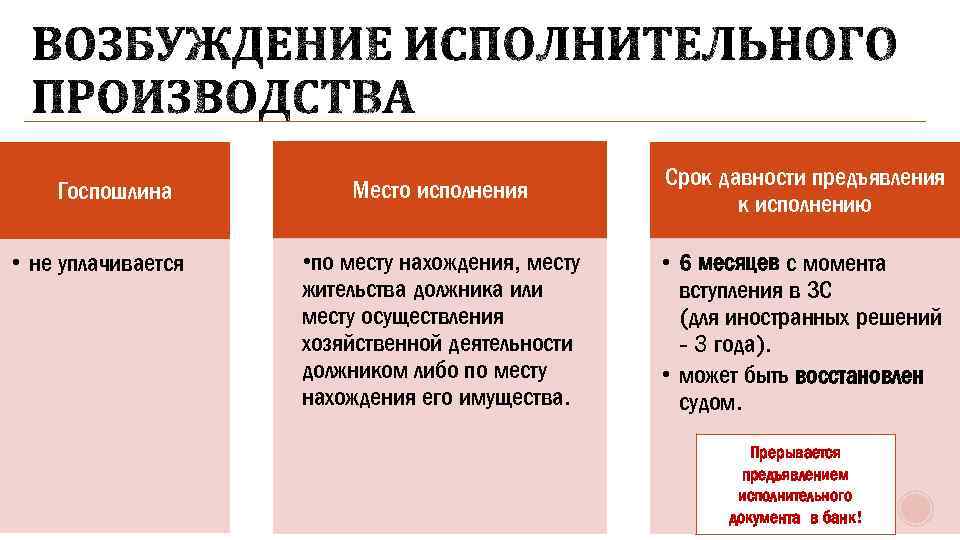 ВОЗБУЖДЕНИЕ ИСПОЛНИТЕЛЬНОГО ПРОИЗВОДСТВА

Госпошлина

• не уплачивается

Место исполнения

•по месту нахождения, месту жительства должника или месту осуществления хозяйственной деятельности должником либо по месту нахождения его имущества.

Срок давности предъявления к исполнению

• 6 месяцев с момента вступления в ЗС (для иностранных решений - 3 года).
• может быть восстановлен судом.

Прерывается предъявлением исполнительного документа в банк!